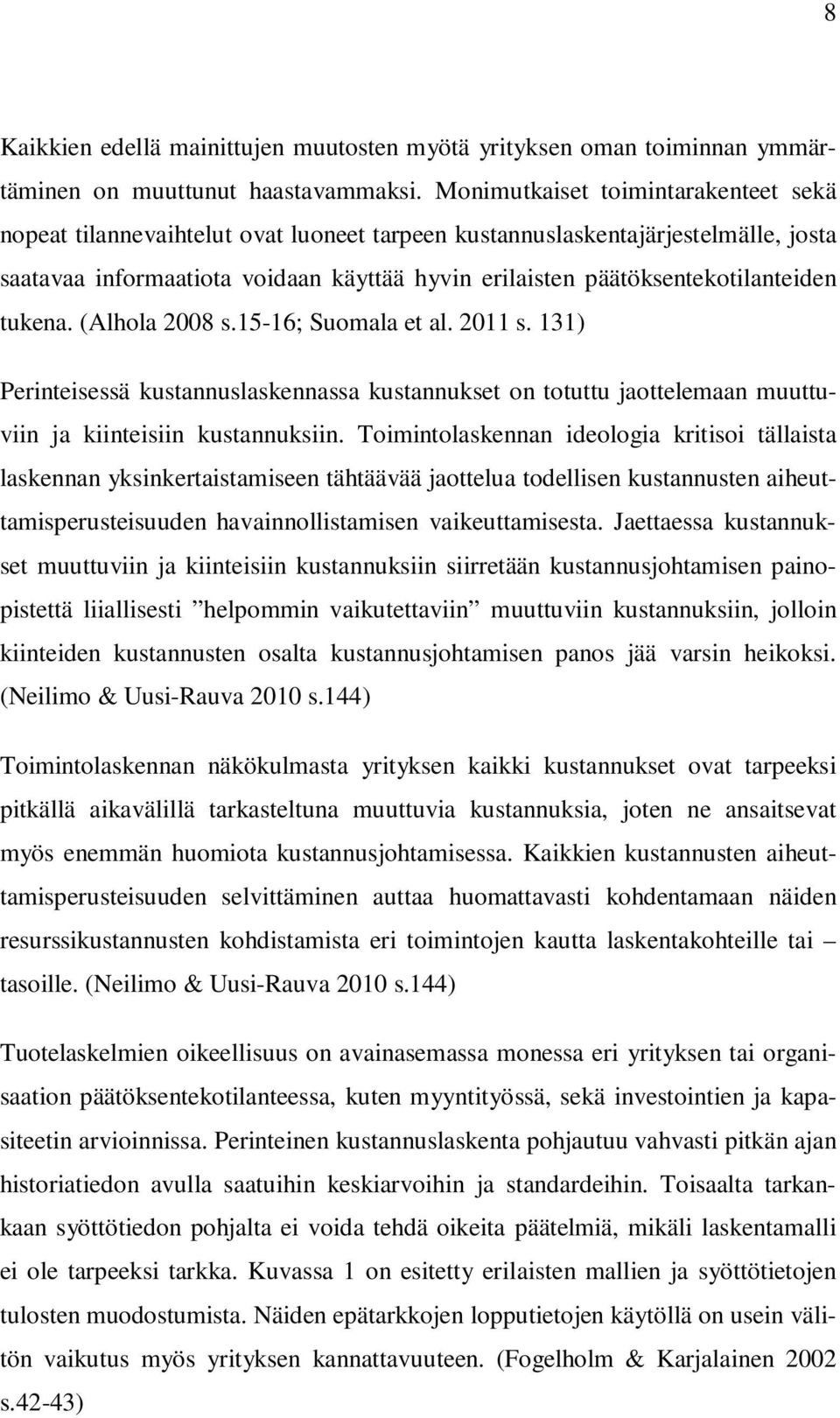 8

Kaikkien edellä mainittujen muutosten myötä yrityksen oman toiminnan ymmärtäminen on muuttunut haastavammaksi. Monimutkaiset toimintarakenteet sekä nopeat tilannevaihtelut ovat luoneet tarpeen kustannuslaskentajärjestelmälle, josta saatavaa informaatiota voidaan käyttää hyvin erilaisten päätöksentekotilanteiden tukena. (Alhola 2008 s.15-16; Suomala et al. 2011 s. 131)

Perinteisessä kustannuslaskennassa kustannukset on totuttu jaottelemaan muuttuviin ja kiinteisiin kustannuksiin. Toimintolaskennan ideologia kritisoi tällaista laskennan yksinkertaistamiseen tähtäävää jaottelua todellisen kustannusten aiheuttamisperusteisuuden havainnollistamisen vaikeuttamisesta. Jaettaessa kustannukset muuttuviin ja kiinteisiin kustannuksiin siirretään kustannusjohtamisen painopistettä liiallisesti ”helpommin vaikutettaviin” muuttuviin kustannuksiin, jolloin kiinteiden kustannusten osalta kustannusjohtamisen panos jää varsin heikoksi. (Neilimo & Uusi-Rauva 2010 s.144)

Toimintolaskennan näkökulmasta yrityksen kaikki kustannukset ovat tarpeeksi pitkällä aikavälillä tarkasteltuna muuttuvia kustannuksia, joten ne ansaitsevat myös enemmän huomiota kustannusjohtamisessa. Kaikkien kustannusten aiheuttamisperusteisuuden selvittäminen auttaa huomattavasti kohdentamaan näiden resurssikustannusten kohdistamista eri toimintojen kautta laskentakohteille tai – tasoille. (Neilimo & Uusi-Rauva 2010 s.144)

Tuotelaskelmien oikeellisuus on avainasemassa monessa eri yrityksen tai organisaation päätöksentekotilanteessa, kuten myyntityössä, sekä investointien ja kapasiteetin arvioinnissa. Perinteinen kustannuslaskenta pohjautuu vahvasti pitkän ajan historiatiedon avulla saatuihin keskiarvoihin ja standardeihin. Toisaalta tarkankaan syöttötiedon pohjalta ei voida tehdä oikeita päätelmiä, mikäli laskentamalli ei ole tarpeeksi tarkka. Kuvassa 1 on esitetty erilaisten mallien ja syöttötietojen tulosten muodostumista. Näiden epätarkkojen lopputietojen käytöllä on usein välitön vaikutus myös yrityksen kannattavuuteen. (Fogelholm & Karjalainen 2002 s.42-43)